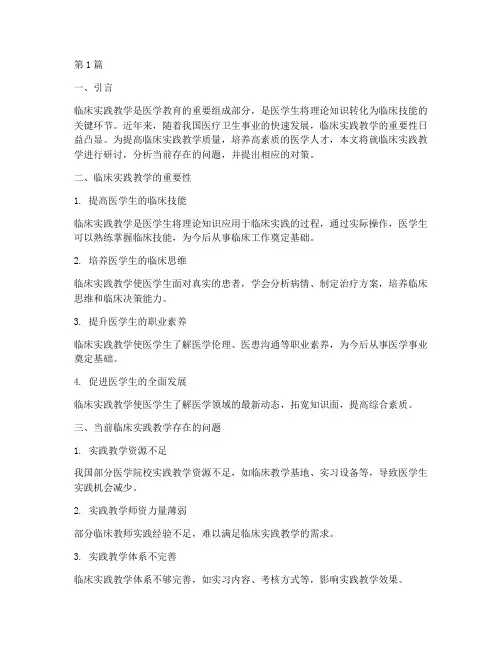 第1篇

一、引言

临床实践教学是医学教育的重要组成部分，是医学生将理论知识转化为临床技能的关键环节。近年来，随着我国医疗卫生事业的快速发展，临床实践教学的重要性日益凸显。为提高临床实践教学质量，培养高素质的医学人才，本文将就临床实践教学进行研讨，分析当前存在的问题，并提出相应的对策。

二、临床实践教学的重要性

1. 提高医学生的临床技能

临床实践教学是医学生将理论知识应用于临床实践的过程，通过实际操作，医学生可以熟练掌握临床技能，为今后从事临床工作奠定基础。

2. 培养医学生的临床思维

临床实践教学使医学生面对真实的患者，学会分析病情、制定治疗方案，培养临床思维和临床决策能力。

3. 提升医学生的职业素养

临床实践教学使医学生了解医学伦理、医患沟通等职业素养，为今后从事医学事业奠定基础。

4. 促进医学生的全面发展

临床实践教学使医学生了解医学领域的最新动态，拓宽知识面，提高综合素质。

三、当前临床实践教学存在的问题

1. 实践教学资源不足

我国部分医学院校实践教学资源不足，如临床教学基地、实习设备等，导致医学生实践机会减少。

2. 实践教学师资力量薄弱

部分临床教师实践经验不足，难以满足临床实践教学的需求。

3. 实践教学体系不完善

临床实践教学体系不够完善，如实习内容、考核方式等，影响实践教学效果。